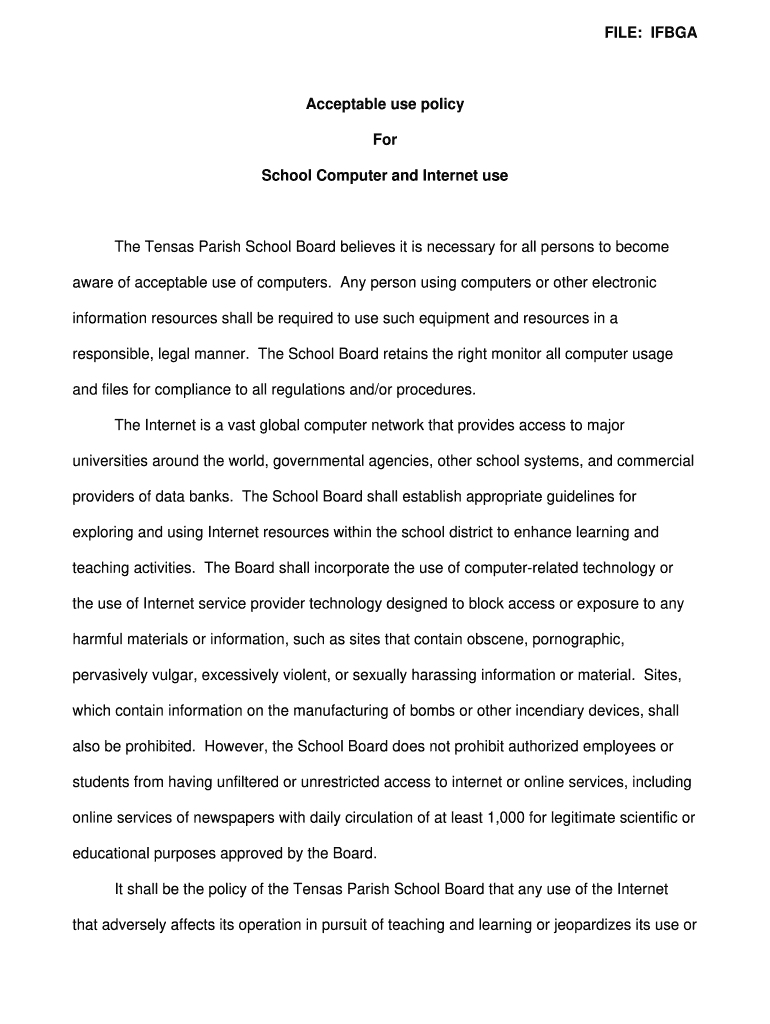 FILE: IFBGA

Acceptable use policy

For

School Computer and Internet use

The Tensas Parish School Board believes it is necessary for all persons to become aware of acceptable use of computers. Any person using computers or other electronic information resources shall be required to use such equipment and resources in a responsible, legal manner. The School Board retains the right monitor all computer usage and files for compliance to all regulations and/or procedures.

The Internet is a vast global computer network that provides access to major universities around the world, governmental agencies, other school systems, and commercial providers of data banks. The School Board shall establish appropriate guidelines for exploring and using Internet resources within the school district to enhance learning and teaching activities. The Board shall incorporate the use of computer-related technology or the use of Internet service provider technology designed to block access or exposure to any harmful materials or information, such as sites that contain obscene, pornographic, pervasively vulgar, excessively violent, or sexually harassing information or material. Sites, which contain information on the manufacturing of bombs or other incendiary devices, shall also be prohibited. However, the School Board does not prohibit authorized employees or students from having unfiltered or unrestricted access to internet or online services, including online services of newspapers with daily circulation of at least 1,000 for legitimate scientific or educational purposes approved by the Board.

It shall be the policy of the Tensas Parish School Board that any use of the Internet that adversely affects its operation in pursuit of teaching and learning or jeopardizes its use or